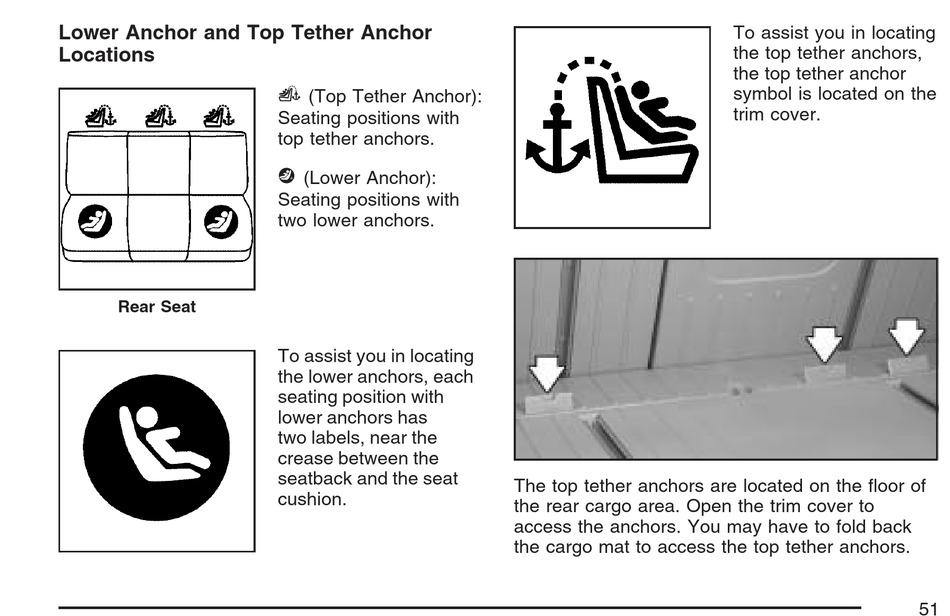 Lower Anchor and Top Tether Anchor Locations

Rear Seat

(Top Tether Anchor): Seating positions with top tether anchors.

(Lower Anchor): Seating positions with two lower anchors.

To assist you in locating the lower anchors, each seating position with lower anchors has two labels, near the crease between the seatback and the seat cushion.

To assist you in locating the top tether anchors, the top tether anchor symbol is located on the trim cover.

The top tether anchors are located on the floor of the rear cargo area. Open the trim cover to access the anchors. You may have to fold back the cargo mat to access the top tether anchors.

51